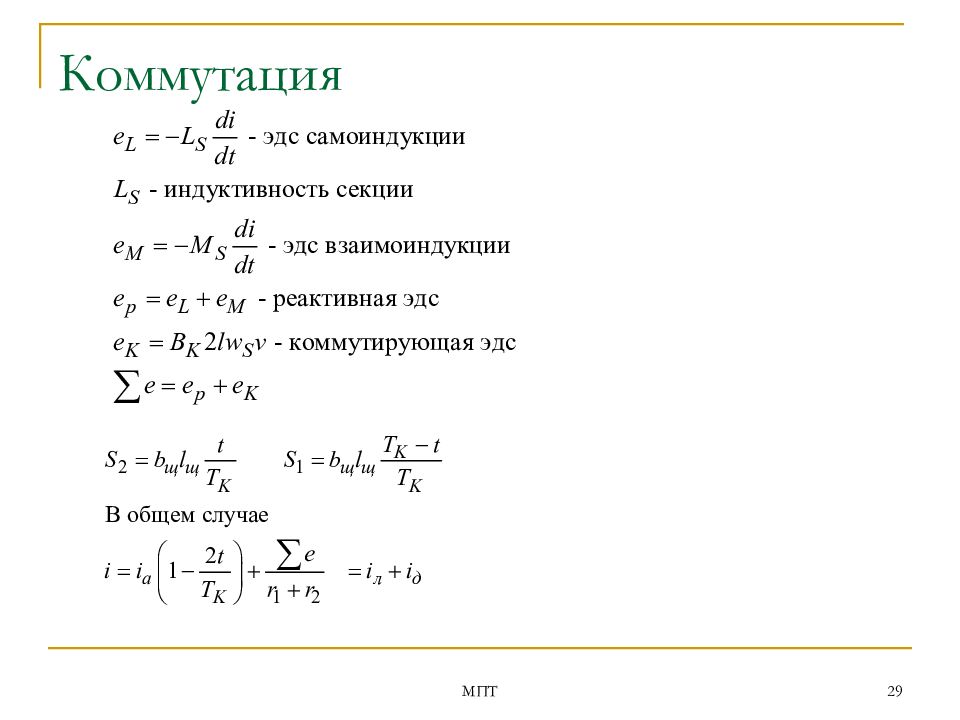 Коммутация

$e_L = -L_S \frac{di}{dt}$ - эдс самоиндукции

$L_S$ - индуктивность секции

$e_M = -M_S \frac{di}{dt}$ - эдс взаимоиндукции

$e_p = e_L + e_M$ - реактивная эдс

$e_K = B_K 2lw_S v$ - коммутирующая эдс

$\sum e = e_p + e_K$

$S_2 = b_{щ} l_{щ} \frac{t}{T_K}$ $S_1 = b_{щ} l_{щ} \frac{T_K - t}{T_K}$

В общем случае

$i = i_a \left(1 - \frac{2t}{T_K}\right) + \frac{\sum e}{r_1 + r_2} = i_л + i_д$

МПТ

29